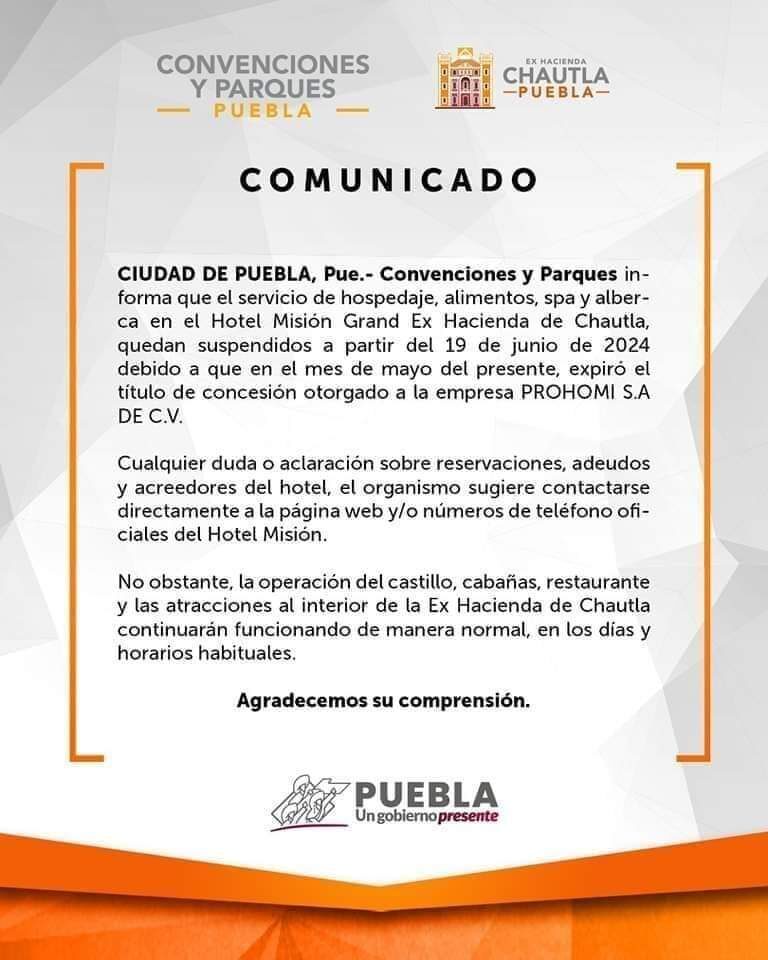 CONVENCIONES Y PARQUES
PUEBLA

EX HACIENDA
CHAUTLA
PUEBLA

COMUNICADO

CIUDAD DE PUEBLA, Pue.- Convenciones y Parques informa que el servicio de hospedaje, alimentos, spa y alberca en el Hotel Misión Grand Ex Hacienda de Chautla, quedan suspendidos a partir del 19 de junio de 2024 debido a que en el mes de mayo del presente, expiró el título de concesión otorgado a la empresa PROHOMI S.A DE C.V.

Cualquier duda o aclaración sobre reservaciones, adeudos y acreedores del hotel, el organismo sugiere contactarse directamente a la página web y/o números de teléfono oficiales del Hotel Misión.

No obstante, la operación del castillo, cabañas, restaurante y las atracciones al interior de la Ex Hacienda de Chautla continuarán funcionando de manera normal, en los días y horarios habituales.

Agradecemos su comprensión.

PUEBLA
Un gobierno presente